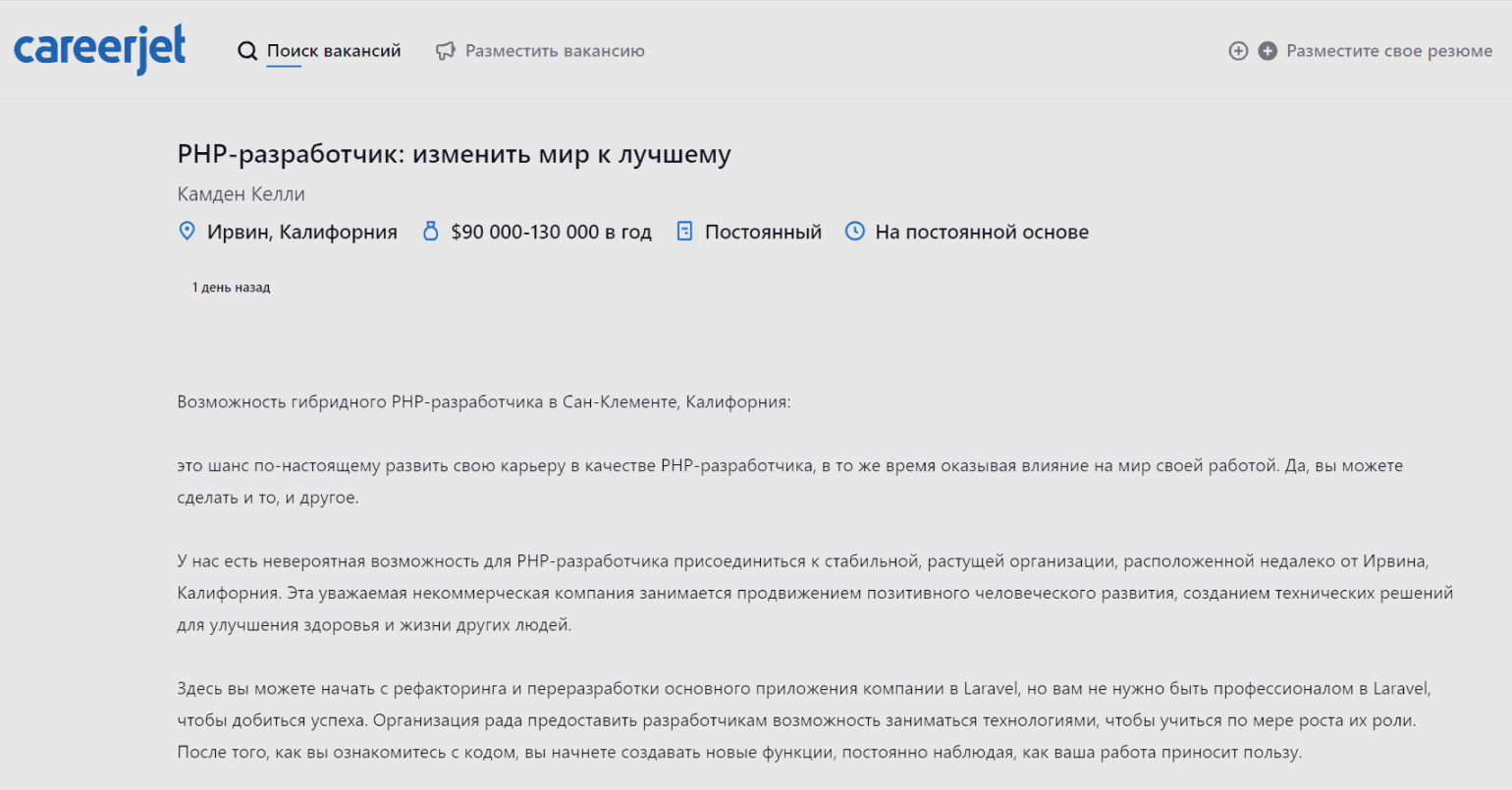 careerjet

Поиск вакансий

Разместить вакансию

Разместите свое резюме

PHP-разработчик: изменить мир к лучшему

Камден Келли

Ирвин, Калифорния $90 000-130 000 в год Постоянный На постоянной основе

1 день назад

Возможность гибридного PHP-разработчика в Сан-Клементе, Калифорния:

это шанс по-настоящему развить свою карьеру в качестве PHP-разработчика, в то же время оказывая влияние на мир своей работой. Да, вы можете сделать и то, и другое.

У нас есть невероятная возможность для PHP-разработчика присоединиться к стабильной, растущей организации, расположенной недалеко от Ирвина, Калифорния. Эта уважаемая некоммерческая компания занимается продвижением позитивного человеческого развития, созданием технических решений для улучшения здоровья и жизни других людей.

Здесь вы можете начать с рефакторинга и переразработки основного приложения компании в Laravel, но вам не нужно быть профессионалом в Laravel, чтобы добиться успеха. Организация рада предоставить разработчикам возможность заниматься технологиями, чтобы учиться по мере роста их роли. После того, как вы ознакомитесь с кодом, вы начнете создавать новые функции, постоянно наблюдая, как ваша работа приносит пользу.